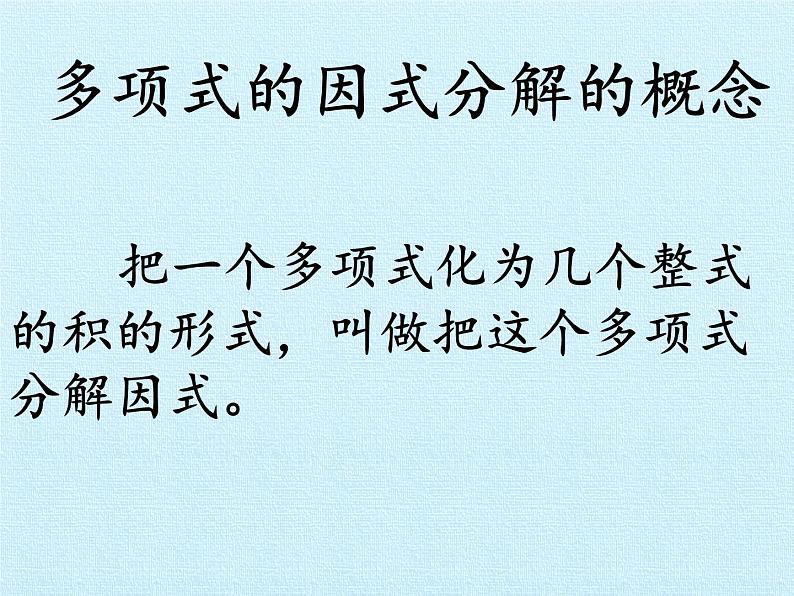 多项式的因式分解的概念

把一个多项式化为几个整式的积的形式，叫做把这个多项式分解因式。